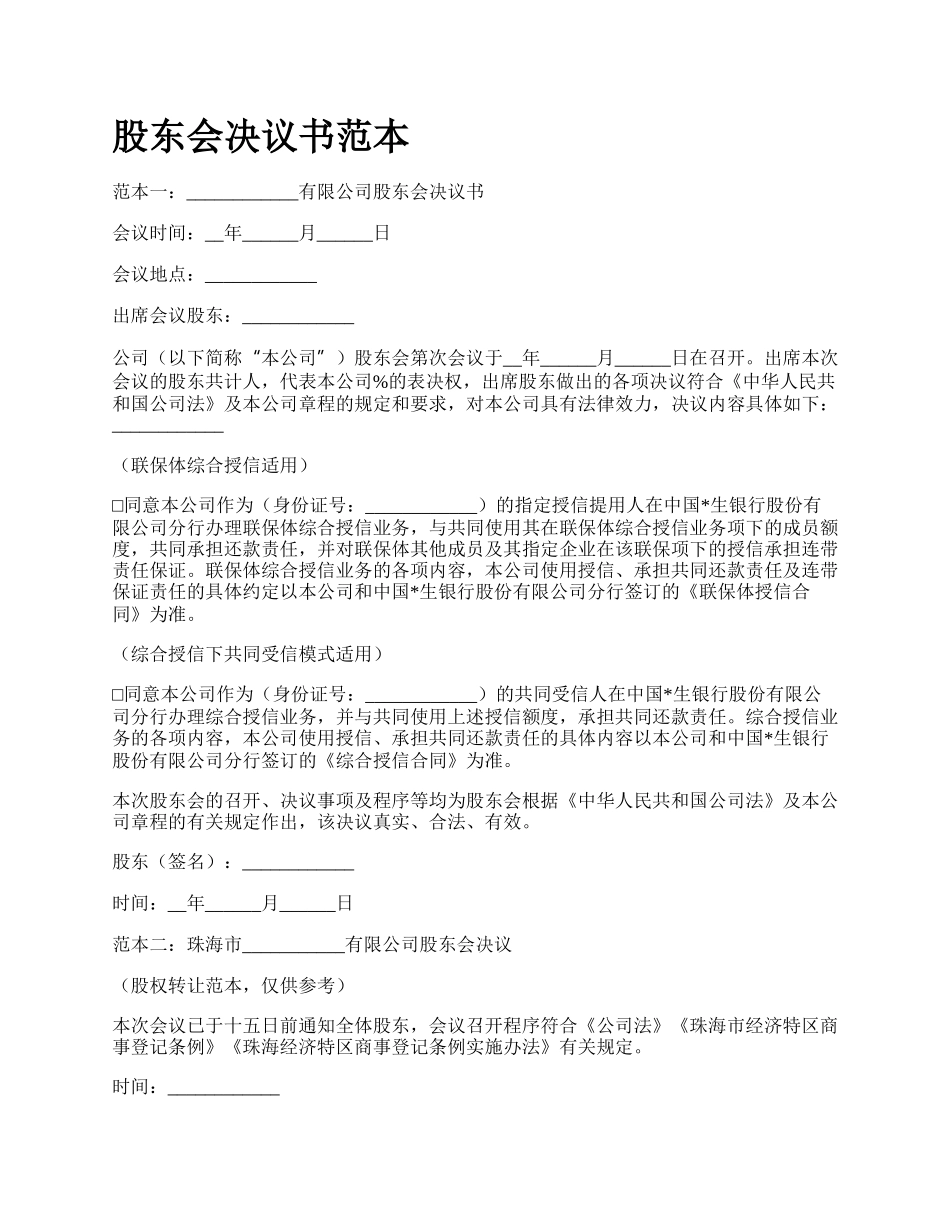 股东会决议书范本

范本一：____________有限公司股东会决议书

会议时间：__年______月______日

会议地点：____________

出席会议股东：____________

公司（以下简称“本公司”）股东会第次会议于__年______月______日在召开。出席本次会议的股东共计人，代表本公司%的表决权，出席股东做出的各项决议符合《中华人民共和国公司法》及本公司章程的规定和要求，对本公司具有法律效力，决议内容具体如下：____________

（联保体综合授信适用）

□同意本公司作为（身份证号：____________）的指定授信提用人在中国*生银行股份有限公司分行办理联保体综合授信业务，与共同使用其在联保体综合授信业务项下的成员额度，共同承担还款责任，并对联保体其他成员及其指定企业在该联保项下的授信承担连带责任保证。联保体综合授信业务的各项内容，本公司使用授信、承担共同还款责任及连带保证责任的具体约定以本公司和中国*生银行股份有限公司分行签订的《联保体授信合同》为准。

（综合授信下共同受信模式适用）

□同意本公司作为（身份证号：____________）的共同受信人在中国*生银行股份有限公司分行办理综合授信业务，并与共同使用上述授信额度，承担共同还款责任。综合授信业务的各项内容，本公司使用授信、承担共同还款责任的具体内容以本公司和中国*生银行股份有限公司分行签订的《综合授信合同》为准。

本次股东会的召开、决议事项及程序等均为股东会根据《中华人民共和国公司法》及本公司章程的有关规定作出，该决议真实、合法、有效。

股东（签名）：____________

时间：__年______月______日

范本二：珠海市___________有限公司股东会决议

（股权转让范本，仅供参考）

本次会议已于十五日前通知全体股东，会议召开程序符合《公司法》《珠海市经济特区商事登记条例》《珠海经济特区商事登记条例实施办法》有关规定。

时间：____________